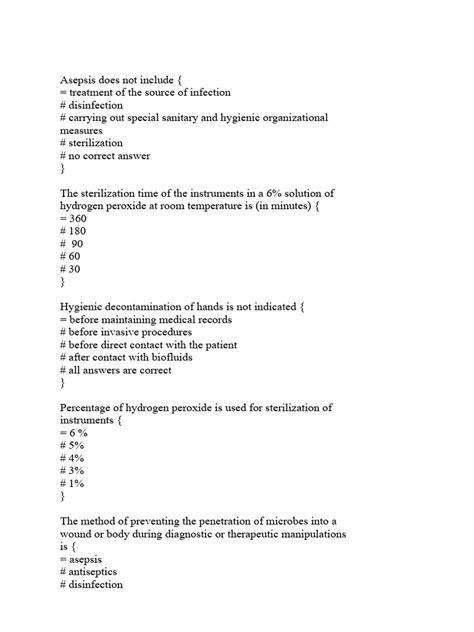 Asepsis does not include {
= treatment of the source of infection
# disinfection
# carrying out special sanitary and hygienic organizational measures
# sterilization
# no correct answer
}

The sterilization time of the instruments in a 6% solution of hydrogen peroxide at room temperature is (in minutes) {
= 360
# 180
# 90
# 60
# 30
}

Hygienic decontamination of hands is not indicated {
= before maintaining medical records
# before invasive procedures
# before direct contact with the patient
# after contact with biofluids
# all answers are correct
}

Percentage of hydrogen peroxide is used for sterilization of instruments {
= 6 %
# 5%
# 4%
# 3%
# 1%
}

The method of preventing the penetration of microbes into a wound or body during diagnostic or therapeutic manipulations is {
= asepsis
# antiseptics
# disinfection